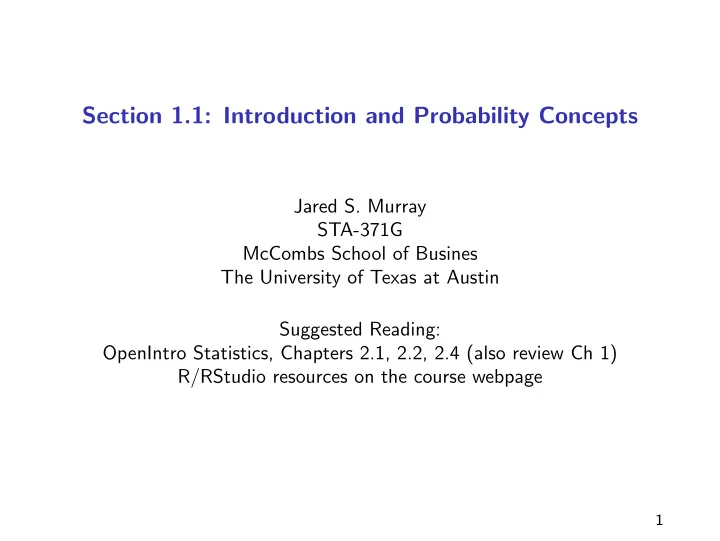 Section 1.1: Introduction and Probability Concepts

Jared S. Murray
STA-371G
McCombs School of Busines
The University of Texas at Austin

Suggested Reading:
OpenIntro Statistics, Chapters 2.1, 2.2, 2.4 (also review Ch 1)
R/RStudio resources on the course webpage

1